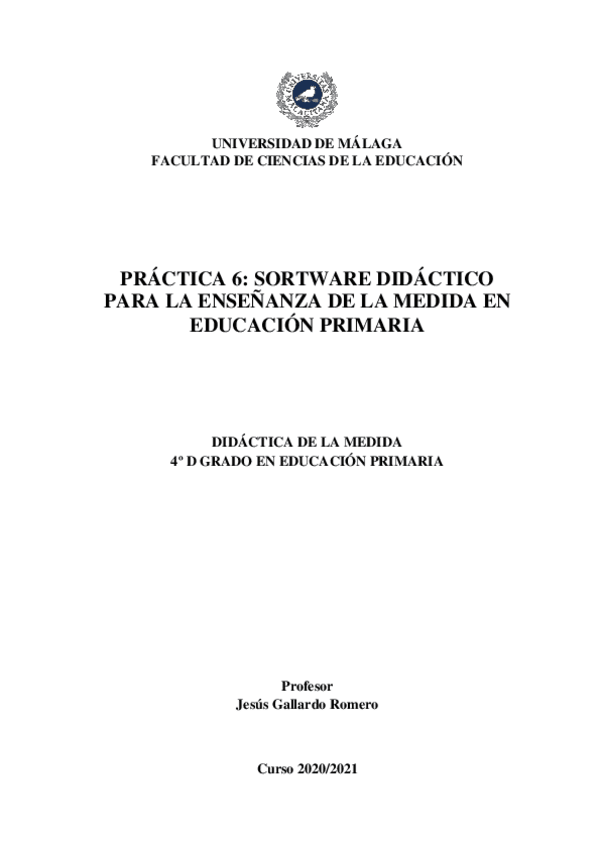 UNIVERSIDAD DE MÁLAGA
FACULTAD DE CIENCIAS DE LA EDUCACIÓN

PRÁCTICA 6: SORTWARE DIDÁCTICO PARA LA ENSEÑANZA DE LA MEDIDA EN EDUCACIÓN PRIMARIA

DIDÁCTICA DE LA MEDIDA
4º D GRADO EN EDUCACIÓN PRIMARIA

Profesor
Jesús Gallardo Romero

Curso 2020/2021